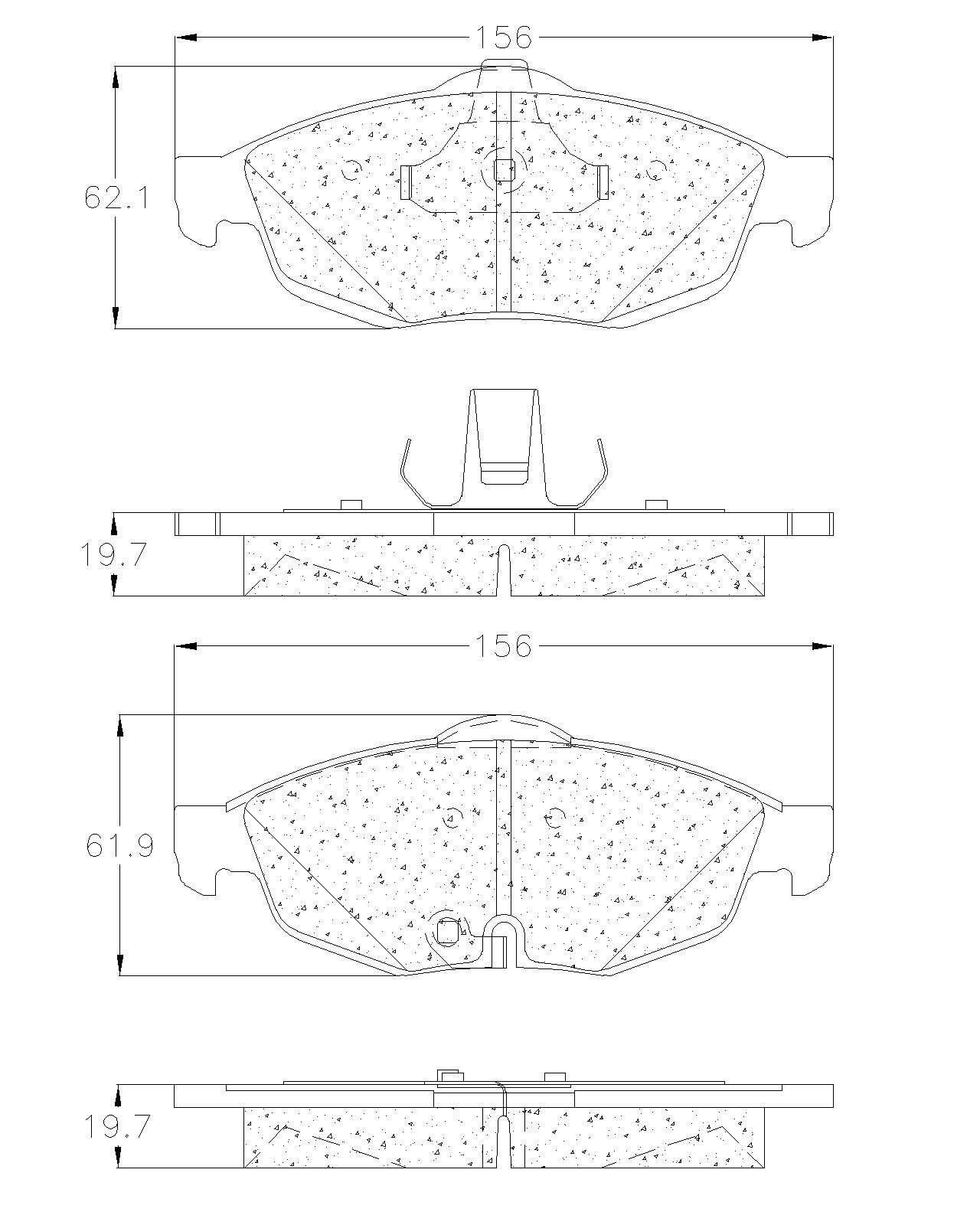 156

62.1

19.7

156

61.9

19.7